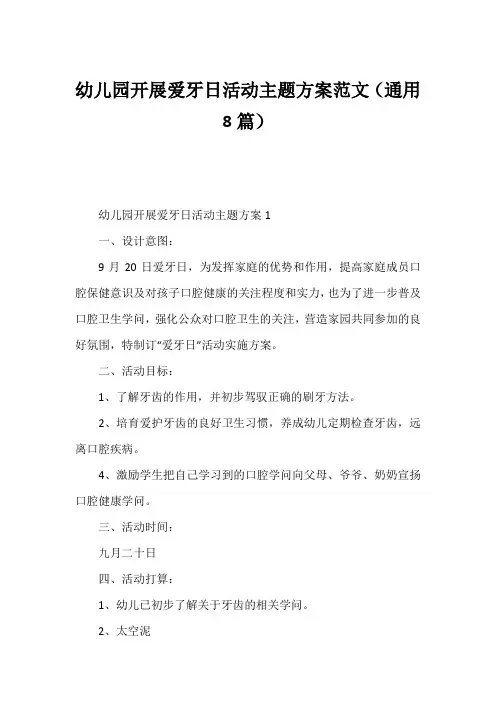 幼儿园开展爱牙日活动主题方案范文（通用8篇）

幼儿园开展爱牙日活动主题方案 1

一、设计意图：

9 月 20 日爱牙日，为发挥家庭的优势和作用，提高家庭成员口腔保健意识及对孩子口腔健康的关注程度和实力，也为了进一步普及口腔卫生学问，强化公众对口腔卫生的关注，营造家园共同参加的良好氛围，特制订“爱牙日”活动实施方案。

二、活动目标：

1、了解牙齿的作用，并初步驾驭正确的刷牙方法。

2、培育爱护牙齿的良好卫生习惯，养成幼儿定期检查牙齿，远离口腔疾病。

4、激励学生把自己学习到的口腔学问向父母、爷爷、奶奶宣扬口腔健康学问。

三、活动时间：

九月二十日

四、活动打算：

1、幼儿已初步了解关于牙齿的相关学问。

2、太空泥